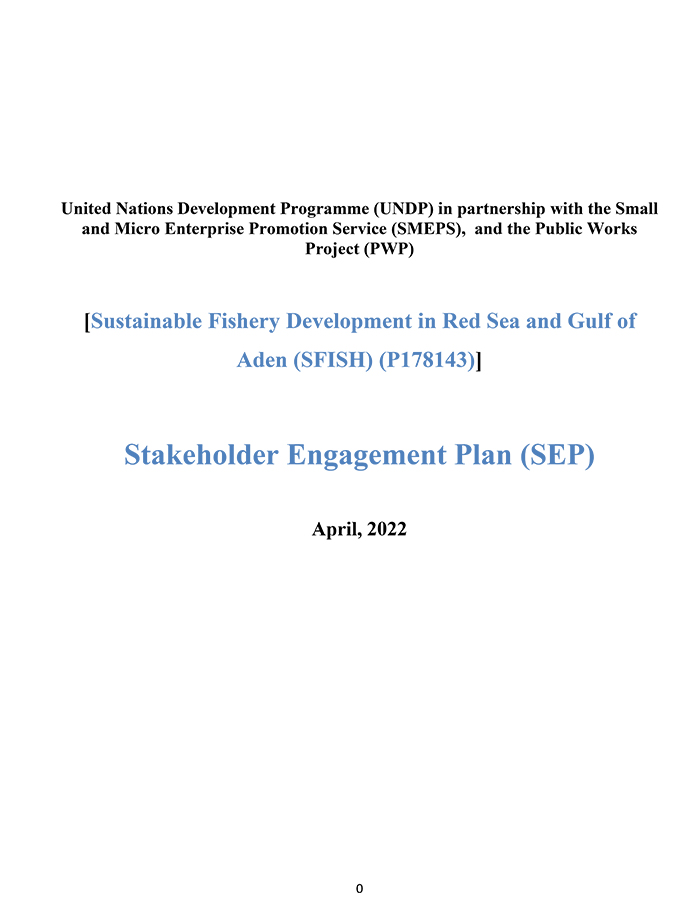 United Nations Development Programme (UNDP) in partnership with the Small and Micro Enterprise Promotion Service (SMEPS), and the Public Works Project (PWP)

[Sustainable Fishery Development in Red Sea and Gulf of Aden (SFISH) (P178143)]

Stakeholder Engagement Plan (SEP)

April, 2022

0